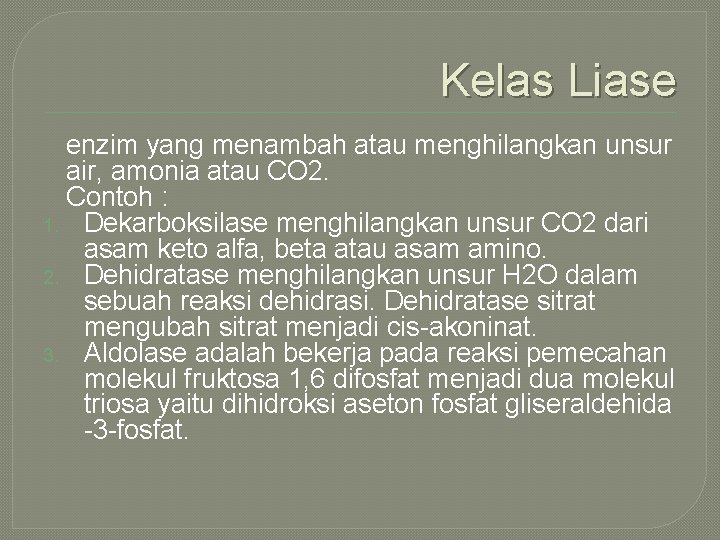 Kelas Liase

enzim yang menambah atau menghilangkan unsur air, amonia atau CO2.
Contoh :

1. Dekarboksilase menghilangkan unsur CO2 dari asam keto alfa, beta atau asam amino.
2. Dehidratase menghilangkan unsur H2O dalam sebuah reaksi dehidrasi. Dehidratase sitrat mengubah sitrat menjadi cis-akoninat.
3. Aldolase adalah bekerja pada reaksi pemecahan molekul fruktosa 1,6 difosfat menjadi dua molekul triosa yaitu dihidroksi aseton fosfat gliseraldehida -3-fosfat.